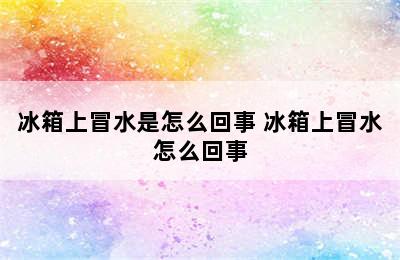 冰箱上冒水是怎么回事 冰箱上冒水怎么回事